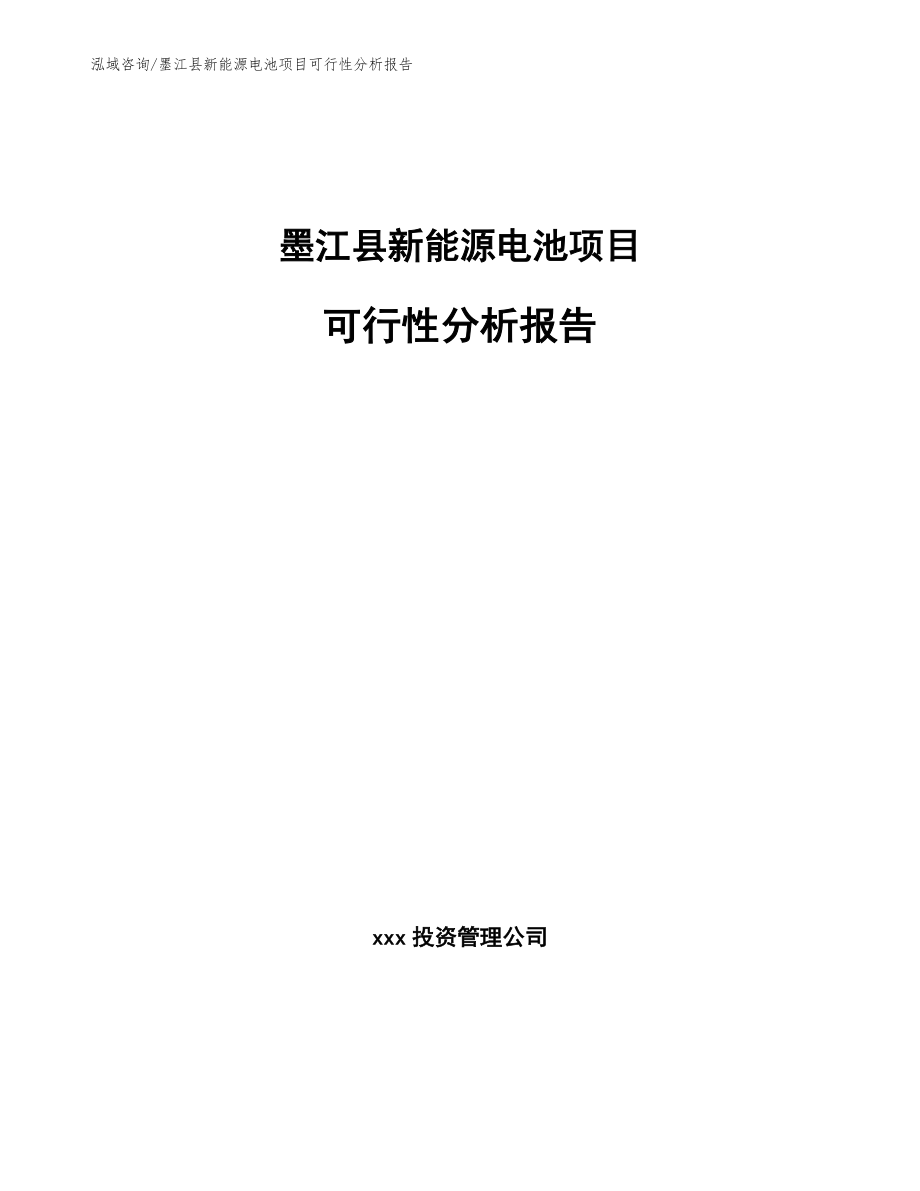 泓域咨询/墨江县新能源电池项目可行性分析报告

墨江县新能源电池项目

可行性分析报告

xxx 投资管理公司